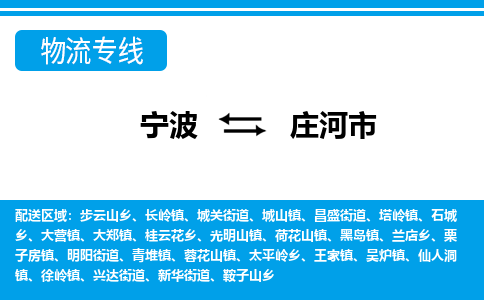 物流专线

宁波 庄河市

配送区域：步云山乡、长岭镇、城关街道、城山镇、昌盛街道、塔岭镇、石城乡、大营镇、大郑镇、桂云花乡、光明山镇、荷花山镇、黑岛镇、兰店乡、栗子房镇、明阳街道、青堆镇、蓉花山镇、太平岭乡、王家镇、吴炉镇、仙人洞镇、徐岭镇、兴达街道、新华街道、鞍子山乡